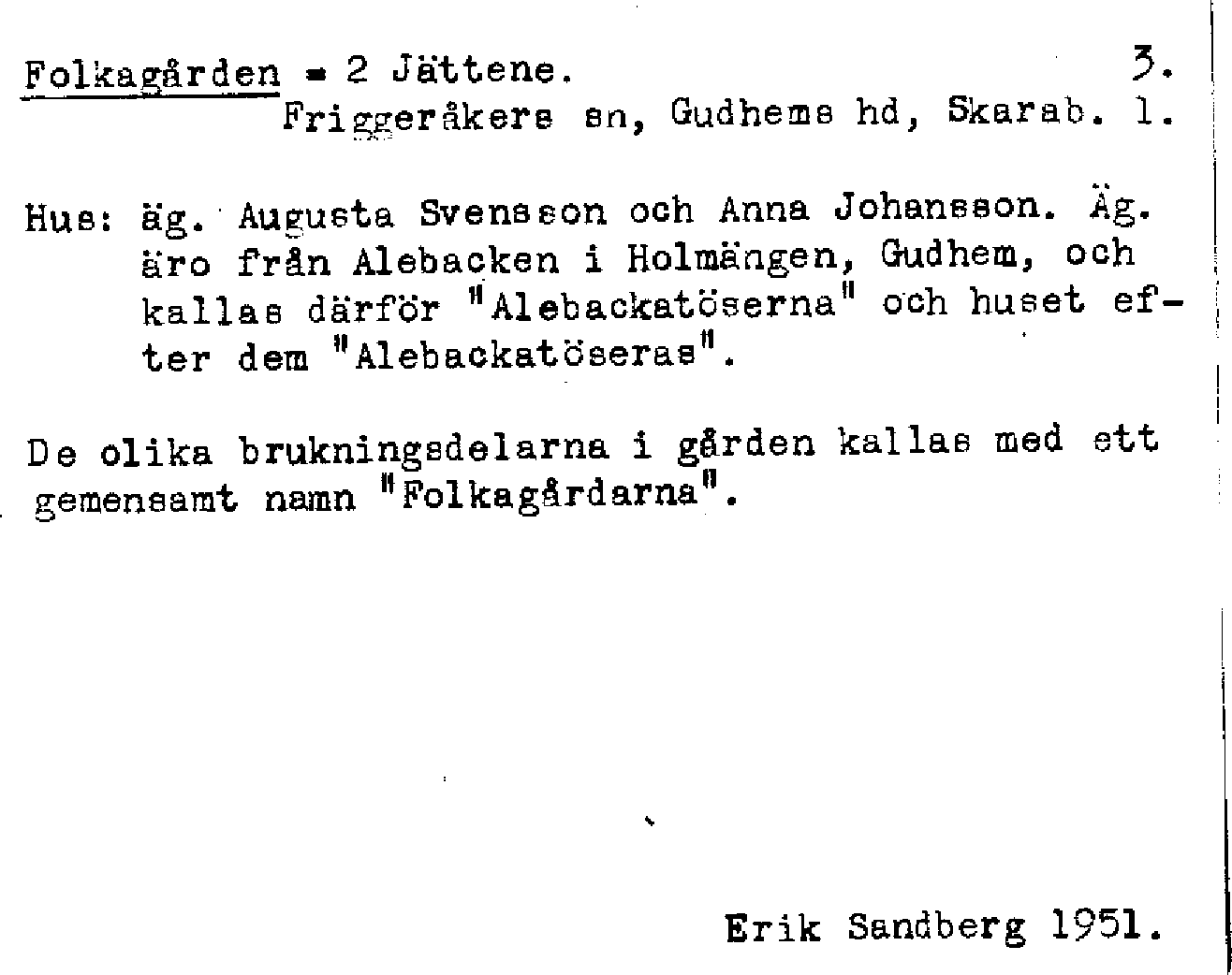 Folkagården = 2 Jättene. 3.
Friggeråkers sn, Gudhems hd, Skarab. l.

Hus: äg. Augusta Svensson och Anna Johansson. Äg. äro från Alebacken i Holmängen, Gudhem, och kallas därför "Alebackatöserna" och huset efter dem "Alebackatöseras".

De olika brukningsdelarna i gården kallas med ett gemensamt namn "Folkagårdarna".

Erik Sandberg 1951.